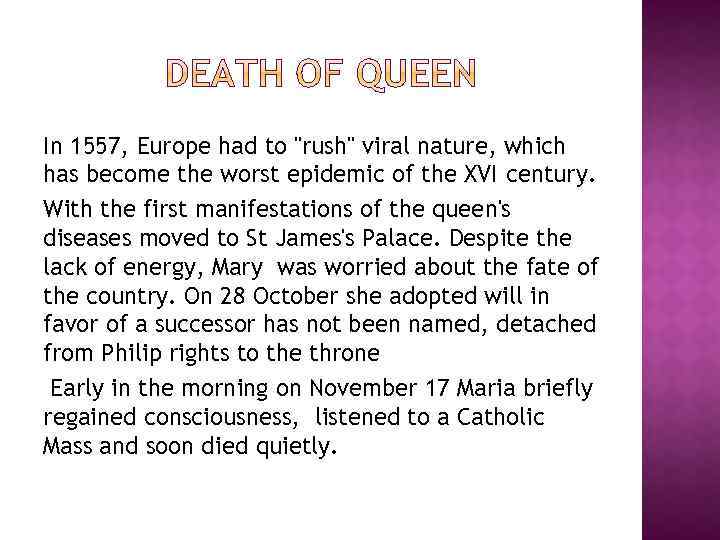 DEATH OF QUEEN

In 1557, Europe had to "rush" viral nature, which has become the worst epidemic of the XVI century.

With the first manifestations of the queen's diseases moved to St James's Palace. Despite the lack of energy, Mary was worried about the fate of the country. On 28 October she adopted will in favor of a successor has not been named, detached from Philip rights to the throne

Early in the morning on November 17 Maria briefly regained consciousness, listened to a Catholic Mass and soon died quietly.